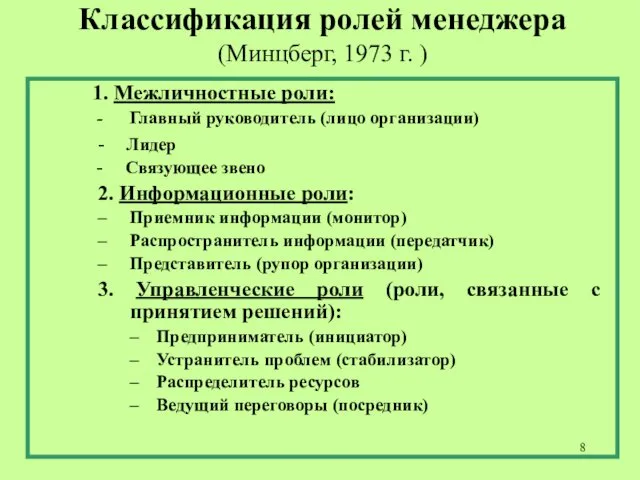 Классификация ролей менеджера
(Минцберг, 1973 г. )

1. Межличностные роли:
- Главный руководитель (лицо организации)
- Лидер
- Связующее звено

2. Информационные роли:
– Приемник информации (монитор)
– Распространитель информации (передатчик)
– Представитель (рупор организации)

3. Управленческие роли (роли, связанные с принятием решений):
– Предприниматель (инициатор)
– Устранитель проблем (стабилизатор)
– Распределитель ресурсов
– Ведущий переговоры (посредник)

8